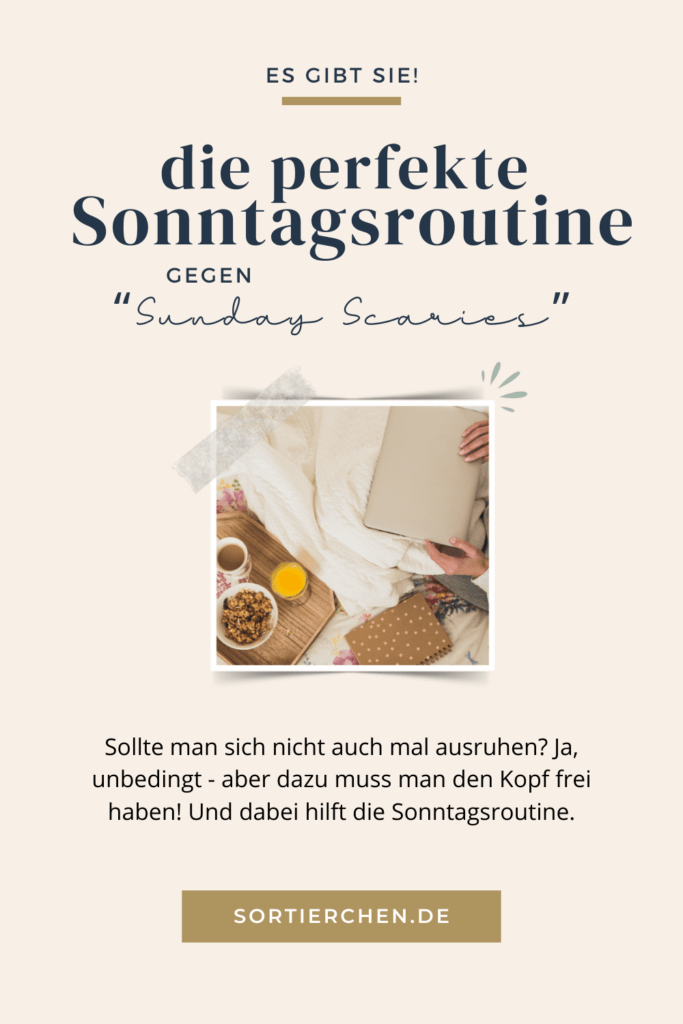 ES GIBT SIE!

die perfekte Sonntagsroutine

GEGEN

"Sunday Scaries"

Sollte man sich nicht auch mal ausruhen? Ja, unbedingt - aber dazu muss man den Kopf frei haben! Und dabei hilft die Sonntagsroutine.

SORTIERCHEN.DE